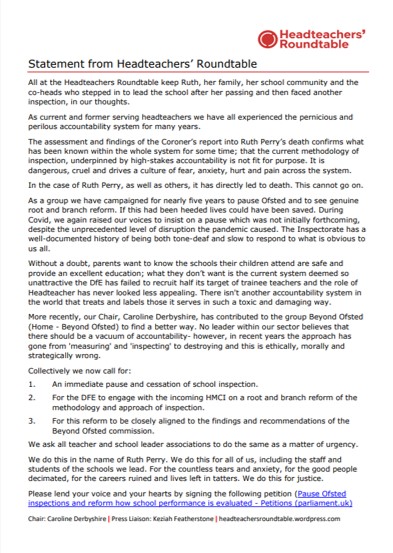 Headteachers' Roundtable

Statement from Headteachers' Roundtable

All at the Headteachers Roundtable keep Ruth, her family, her school community and the co-heads who stepped in to lead the school after her passing and then faced another inspection, in our thoughts.

As current and former serving headteachers we have all experienced the pernicious and perilous accountability system for many years.

The assessment and findings of the Coroner's report into Ruth Perry's death confirms what has been known within the whole system for some time; that the current methodology of inspection, underpinned by high-stakes accountability is not fit for purpose. It is dangerous, cruel and drives a culture of fear, anxiety, hurt and pain across the system.

In the case of Ruth Perry, as well as others, it has directly led to death. This cannot go on.

As a group we have campaigned for nearly five years to pause Ofsted and to see genuine root and branch reform. If this had been heeded lives could have been saved. During Covid, we again raised our voices to insist on a pause which was not initially forthcoming, despite the unprecedented level of disruption the pandemic caused. The Inspectorate has a well-documented history of being both tone-deaf and slow to respond to what is obvious to us all.

Without a doubt, parents want to know the schools their children attend are safe and provide an excellent education; what they don't want is the current system deemed so unattractive the DfE has failed to recruit half its target of trainee teachers and the role of Headteacher has never looked less appealing. There isn't another accountability system in the world that treats and labels those it serves in such a toxic and damaging way.

More recently, our Chair, Caroline Derbyshire, has contributed to the group Beyond Ofsted (Home - Beyond Ofsted) to find a better way. No leader within our sector believes that there should be a vacuum of accountability- however, in recent years the approach has gone from 'measuring' and 'inspecting' to destroying and this is ethically, morally and strategically wrong.

Collectively we now call for:

1. An immediate pause and cessation of school inspection.
2. For the DFE to engage with the incoming HMCI on a root and branch reform of the methodology and approach of inspection.
3. For this reform to be closely aligned to the findings and recommendations of the Beyond Ofsted commission.

We ask all teacher and school leader associations to do the same as a matter of urgency.

We do this in the name of Ruth Perry. We do this for all of us, including the staff and students of the schools we lead. For the countless tears and anxiety, for the good people decimated, for the careers ruined and lives left in tatters. We do this for justice.

Please lend your voice and your hearts by signing the following petition (Pause Ofsted inspections and reform how school performance is evaluated - Petitions (parliament.uk)

Chair: Caroline Derbyshire | Press Liaison: Keziah Featherstone | headteachersroundtable.wordpress.com